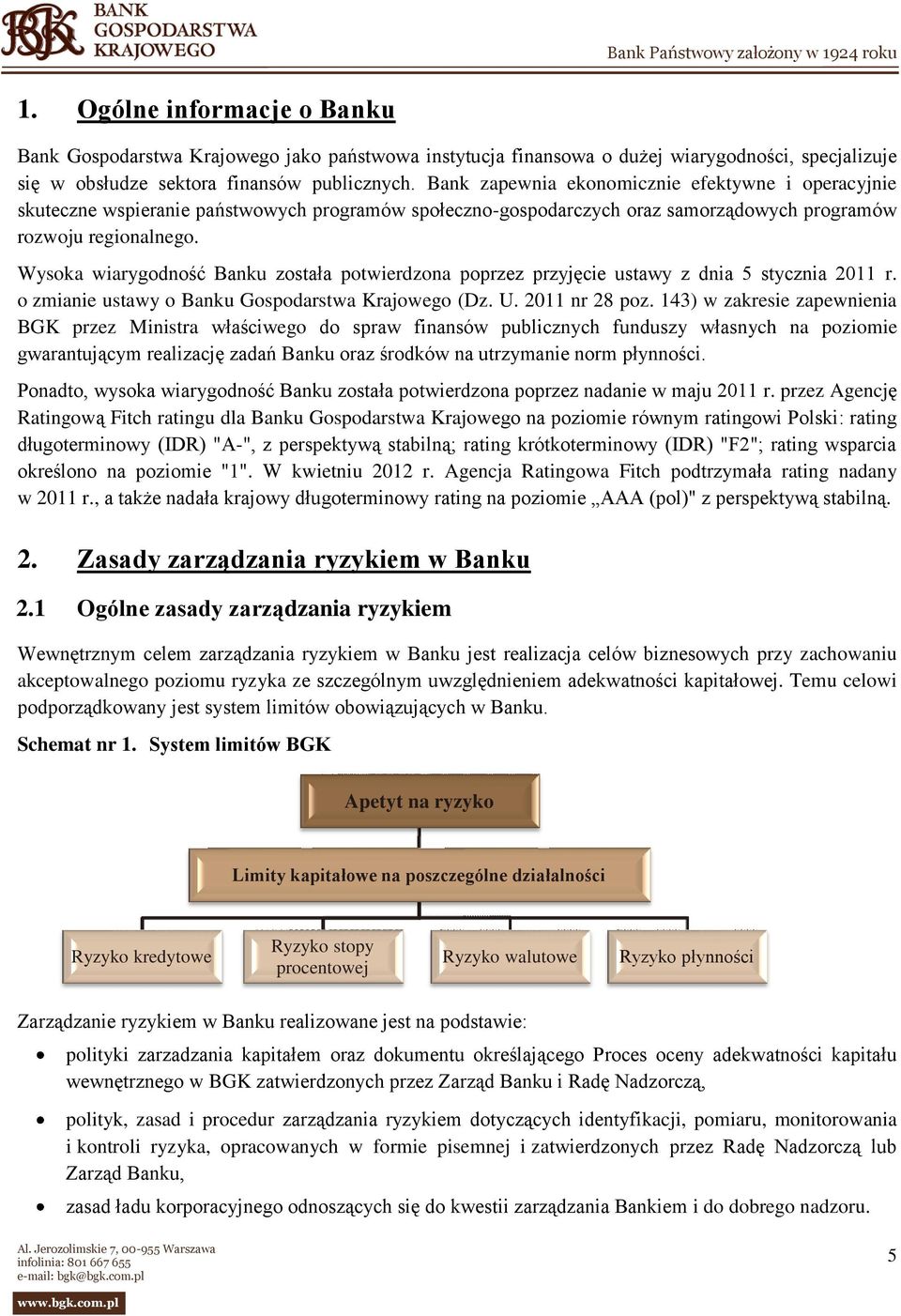 BGK BANK GOSPODARSTWA KRAJOWEGO

Bank Państwowy założony w 1924 roku

1. Ogólne informacje o Banku

Bank Gospodarstwa Krajowego jako państwowa instytucja finansowa o dużej wiarygodności, specjalizuje się w obsłudze sektora finansów publicznych. Bank zapewnia ekonomicznie efektywne i operacyjnie skuteczne wspieranie państwowych programów społeczno-gospodarczych oraz samorządowych programów rozwoju regionalnego.

Wysoka wiarygodność Banku została potwierdzona poprzez przyjęcie ustawy z dnia 5 stycznia 2011 r. o zmianie ustawy o Banku Gospodarstwa Krajowego (Dz. U. 2011 nr 28 poz. 143) w zakresie zapewnienia BGK przez Ministra właściwego do spraw finansów publicznych funduszy własnych na poziomie gwarantującym realizację zadań Banku oraz środków na utrzymanie norm płynności.

Ponadto, wysoka wiarygodność Banku została potwierdzona poprzez nadanie w maju 2011 r. przez Agencję Ratingową Fitch ratingu dla Banku Gospodarstwa Krajowego na poziomie równym ratingowi Polski: rating długoterminowy (IDR) "A-", z perspektywą stabilną; rating krótkoterminowy (IDR) "F2"; rating wsparcia określono na poziomie "1". W kwietniu 2012 r. Agencja Ratingowa Fitch podtrzymała rating nadany w 2011 r., a także nadała krajowy długoterminowy rating na poziomie „AAA (pol)" z perspektywą stabilną.

2. Zasady zarządzania ryzykiem w Banku

2.1 Ogólne zasady zarządzania ryzykiem

Wewnętrznym celem zarządzania ryzykiem w Banku jest realizacja celów biznesowych przy zachowaniu akceptowalnego poziomu ryzyka ze szczególnym uwzględnieniem adekwatności kapitałowej. Temu celowi podporządkowany jest system limitów obowiązujących w Banku.

Schemat nr 1. System limitów BGK

Apetyt na ryzyko

Limity kapitałowe na poszczególne działalności

Ryzyko kredytowe

Ryzyko stopy procentowej

Ryzyko walutowe

Ryzyko płynności

Zarządzanie ryzykiem w Banku realizowane jest na podstawie:

• polityki zarzadzania kapitałem oraz dokumentu określającego Proces oceny adekwatności kapitału wewnętrznego w BGK zatwierdzonych przez Zarząd Banku i Radę Nadzorczą,

• polityk, zasad i procedur zarządzania ryzykiem dotyczących identyfikacji, pomiaru, monitorowania i kontroli ryzyka, opracowanych w formie pisemnej i zatwierdzonych przez Radę Nadzorczą lub Zarząd Banku,

• zasad ładu korporacyjnego odnoszących się do kwestii zarządzania Bankiem i do dobrego nadzoru.

Al. Jerozolimskie 7, 00-955 Warszawa
infolinia: 801 667 655
e-mail: bgk@bgk.com.pl
www.bgk.com.pl

5